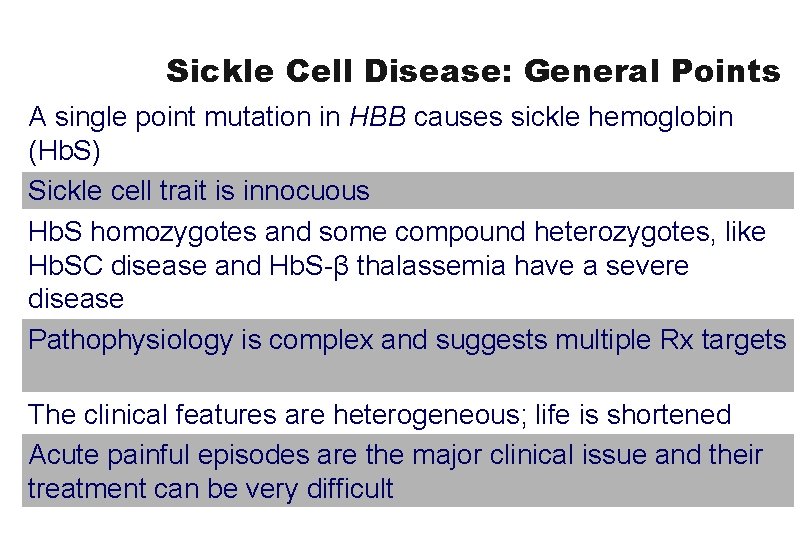 Sickle Cell Disease: General Points

A single point mutation in HBB causes sickle hemoglobin (HbS)

Sickle cell trait is innocuous

HbS homozygotes and some compound heterozygotes, like HbSC disease and HbS-β thalassemia have a severe disease

Pathophysiology is complex and suggests multiple Rx targets

The clinical features are heterogeneous; life is shortened

Acute painful episodes are the major clinical issue and their treatment can be very difficult